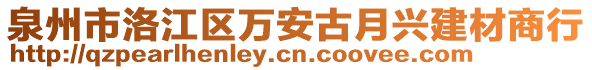 泉州市洛江区万安古月兴建材商行
http://qzpearlhenley.cn.coovee.com